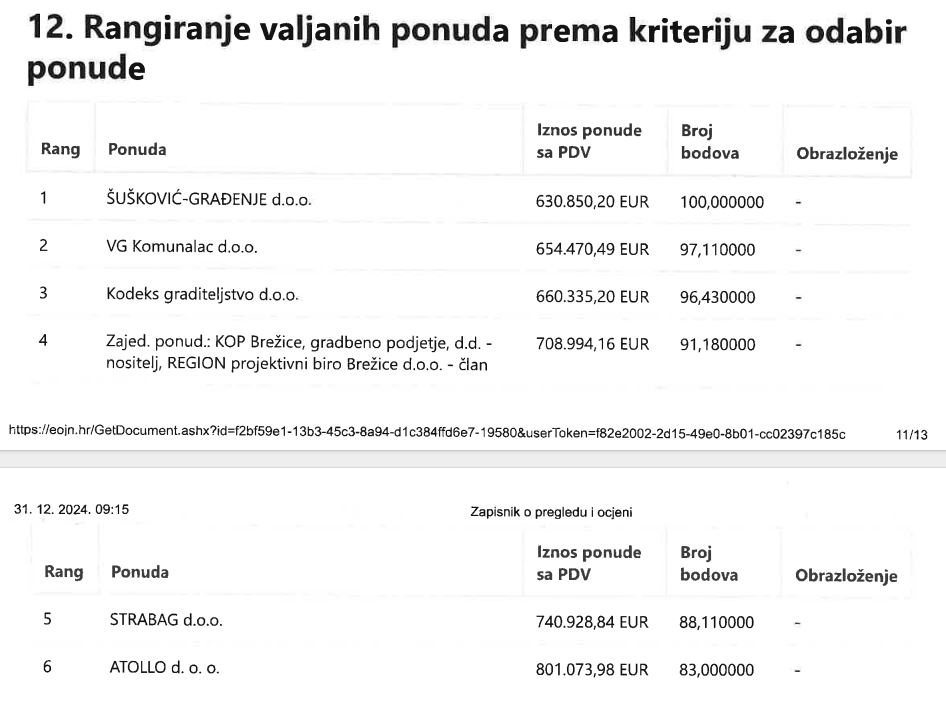 12. Rangiranje valjanih ponuda prema kriteriju za odabir ponude

| Rang | Ponuda | Iznos ponude sa PDV | Broj bodova | Obrazloženje |
|---|---|---|---|---|
| 1 | ŠUŠKOVIĆ-GRAĐENJE d.o.o. | 630.850,20 EUR | 100,000000 | - |
| 2 | VG Komunalac d.o.o. | 654.470,49 EUR | 97,110000 | - |
| 3 | Kodeks graditeljstvo d.o.o. | 660.335,20 EUR | 96,430000 | - |
| 4 | Zajed. ponud.: KOP Brežice, gradbeno podjetje, d.d. - nositelj, REGION projektivni biro Brežice d.o.o. - član | 708.994,16 EUR | 91,180000 | - |

https://eojn.hr/GetDocument.ashx?id=f2bf59e1-13b3-45c3-8a94-d1c384ffd6e7-19580&userToken=f82e2002-2d15-49e0-8b01-cc02397c185c 11/13

31. 12. 2024. 09:15 Zapisnik o pregledu i ocjeni

| Rang | Ponuda | Iznos ponude sa PDV | Broj bodova | Obrazloženje |
|---|---|---|---|---|
| 5 | STRABAG d.o.o. | 740.928,84 EUR | 88,110000 | - |
| 6 | ATOLLO d. o. o. | 801.073,98 EUR | 83,000000 | - |